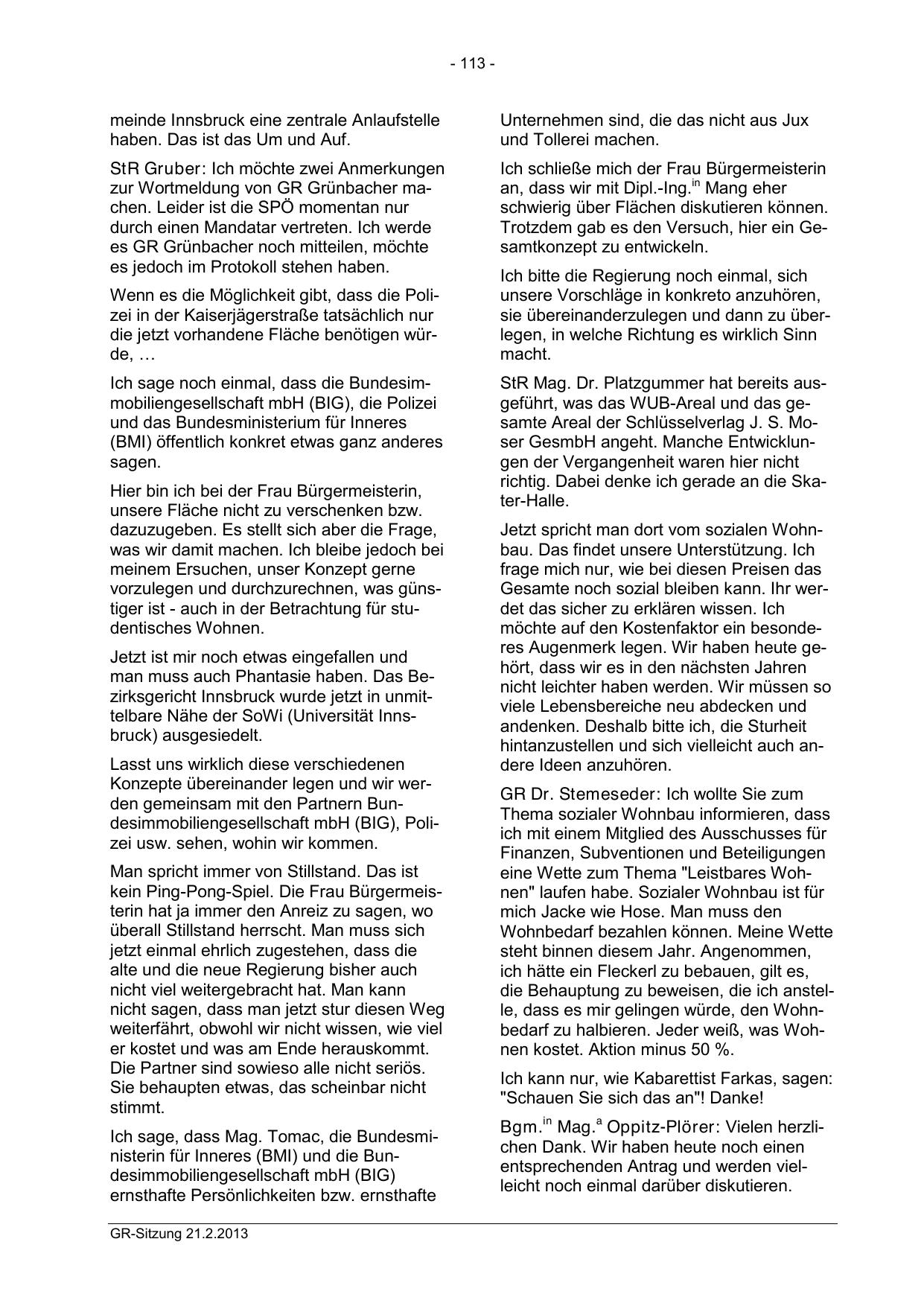 - 113 -

meinde Innsbruck eine zentrale Anlaufstelle haben. Das ist das Um und Auf.

StR Gruber: Ich möchte zwei Anmerkungen zur Wortmeldung von GR Grünbacher machen. Leider ist die SPÖ momentan nur durch einen Mandatar vertreten. Ich werde es GR Grünbacher noch mitteilen, möchte es jedoch im Protokoll stehen haben.

Wenn es die Möglichkeit gibt, dass die Polizei in der Kaiserjägerstraße tatsächlich nur die jetzt vorhandene Fläche benötigen würde, …

Ich sage noch einmal, dass die Bundesimmobiliengesellschaft mbH (BIG), die Polizei und das Bundesministerium für Inneres (BMI) öffentlich konkret etwas ganz anderes sagen.

Hier bin ich bei der Frau Bürgermeisterin, unsere Fläche nicht zu verschenken bzw. dazuzugeben. Es stellt sich aber die Frage, was wir damit machen. Ich bleibe jedoch bei meinem Ersuchen, unser Konzept gerne vorzulegen und durchzurechnen, was günstiger ist - auch in der Betrachtung für studentisches Wohnen.

Jetzt ist mir noch etwas eingefallen und man muss auch Phantasie haben. Das Bezirksgericht Innsbruck wurde jetzt in unmittelbare Nähe der SoWi (Universität Innsbruck) ausgesiedelt.

Lasst uns wirklich diese verschiedenen Konzepte übereinander legen und wir werden gemeinsam mit den Partnern Bundesimmobiliengesellschaft mbH (BIG), Polizei usw. sehen, wohin wir kommen.

Man spricht immer von Stillstand. Das ist kein Ping-Pong-Spiel. Die Frau Bürgermeisterin hat ja immer den Anreiz zu sagen, wo überall Stillstand herrscht. Man muss sich jetzt einmal ehrlich zugestehen, dass die alte und die neue Regierung bisher auch nicht viel weitergebracht hat. Man kann nicht sagen, dass man jetzt stur diesen Weg weiterfährt, obwohl wir nicht wissen, wie viel er kostet und was am Ende herauskommt. Die Partner sind sowieso alle nicht seriös. Sie behaupten etwas, das scheinbar nicht stimmt.

Ich sage, dass Mag. Tomac, die Bundesministerin für Inneres (BMI) und die Bundesimmobiliengesellschaft mbH (BIG) ernsthafte Persönlichkeiten bzw. ernsthafte Unternehmen sind, die das nicht aus Jux und Tollerei machen.

Ich schließe mich der Frau Bürgermeisterin an, dass wir mit Dipl.-Ing.$^{in}$ Mang eher schwierig über Flächen diskutieren können. Trotzdem gab es den Versuch, hier ein Gesamtkonzept zu entwickeln.

Ich bitte die Regierung noch einmal, sich unsere Vorschläge in konkreto anzuhören, sie übereinanderzulegen und dann zu überlegen, in welche Richtung es wirklich Sinn macht.

StR Mag. Dr. Platzgummer hat bereits ausgeführt, was das WUB-Areal und das gesamte Areal der Schlüsselverlag J. S. Moser GesmbH angeht. Manche Entwicklungen der Vergangenheit waren hier nicht richtig. Dabei denke ich gerade an die Skater-Halle.

Jetzt spricht man dort vom sozialen Wohnbau. Das findet unsere Unterstützung. Ich frage mich nur, wie bei diesen Preisen das Gesamte noch sozial bleiben kann. Ihr werdet das sicher zu erklären wissen. Ich möchte auf den Kostenfaktor ein besonderes Augenmerk legen. Wir haben heute gehört, dass wir es in den nächsten Jahren nicht leichter haben werden. Wir müssen so viele Lebensbereiche neu abdecken und andenken. Deshalb bitte ich, die Sturheit hintanzustellen und sich vielleicht auch andere Ideen anzuhören.

GR Dr. Stemeseder: Ich wollte Sie zum Thema sozialer Wohnbau informieren, dass ich mit einem Mitglied des Ausschusses für Finanzen, Subventionen und Beteiligungen eine Wette zum Thema "Leistbares Wohnen" laufen habe. Sozialer Wohnbau ist für mich Jacke wie Hose. Man muss den Wohnbedarf bezahlen können. Meine Wette steht binnen diesem Jahr. Angenommen, ich hätte ein Fleckerl zu bebauen, gilt es, die Behauptung zu beweisen, die ich anstelle, dass es mir gelingen würde, den Wohnbedarf zu halbieren. Jeder weiß, was Wohnen kostet. Aktion minus 50 %.

Ich kann nur, wie Kabarettist Farkas, sagen: "Schauen Sie sich das an"! Danke!

Bgm.$^{in}$ Mag.$^{a}$ Oppitz-Plörer: Vielen herzlichen Dank. Wir haben heute noch einen entsprechenden Antrag und werden vielleicht noch einmal darüber diskutieren.

GR-Sitzung 21.2.2013